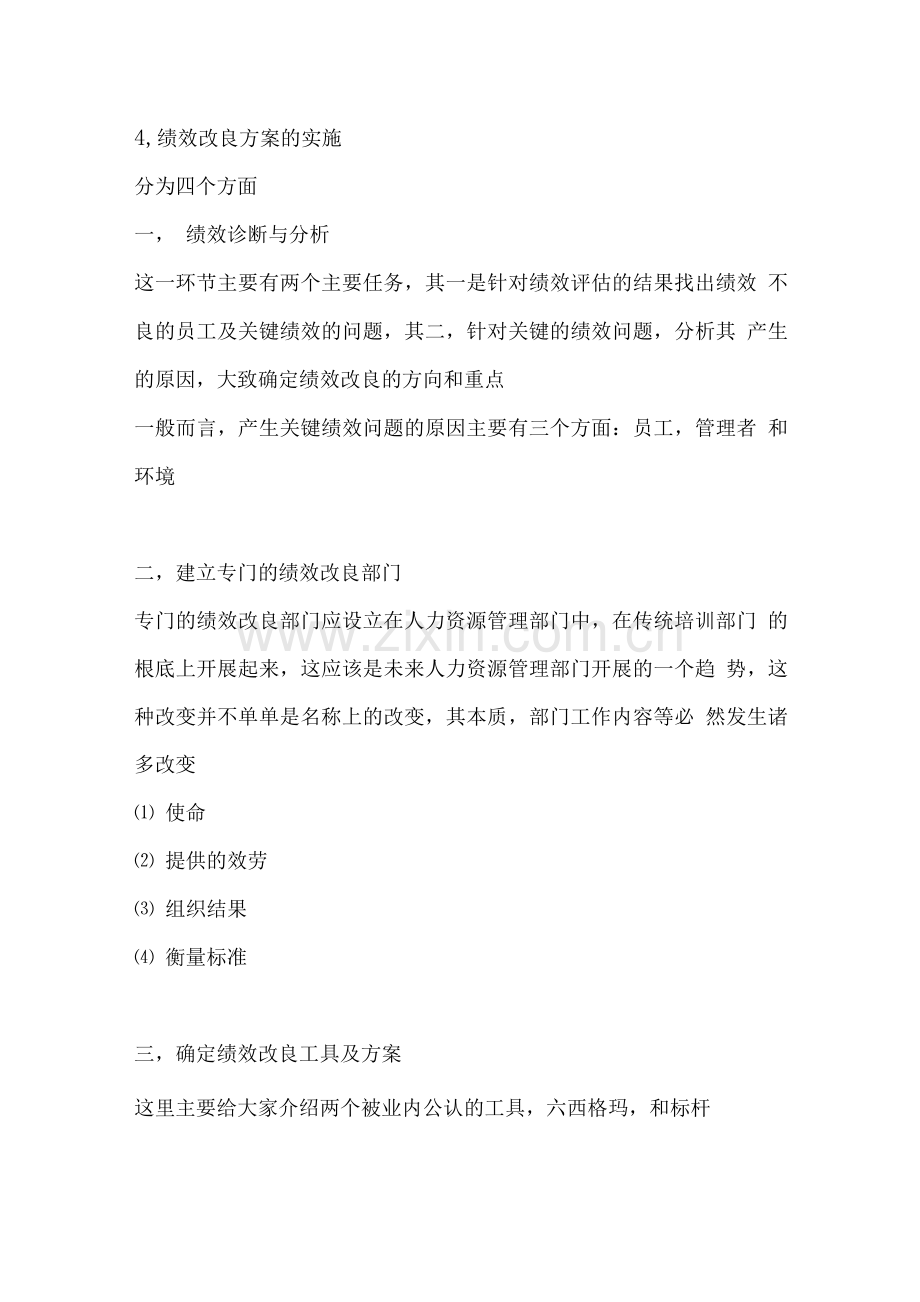 4,绩效改良方案的实施

分为四个方面

一， 绩效诊断与分析

这一环节主要有两个主要任务，其一是针对绩效评估的结果找出绩效不良的员工及关键绩效的问题，其二，针对关键的绩效问题，分析其产生的原因，大致确定绩效改良的方向和重点

一般而言，产生关键绩效问题的原因主要有三个方面：员工，管理者和环境

二，建立专门的绩效改良部门

专门的绩效改良部门应设立在人力资源管理部门中，在传统培训部门的根底上开展起来，这应该是未来人力资源管理部门开展的一个趋势，这种改变并不单单是名称上的改变，其本质，部门工作内容等必然发生诸多改变

⑴ 使命

⑵ 提供的效劳

⑶ 组织结果

⑷ 衡量标准

三，确定绩效改良工具及方案

这里主要给大家介绍两个被业内公认的工具，六西格玛，和标杆

www.zixin.com.cn